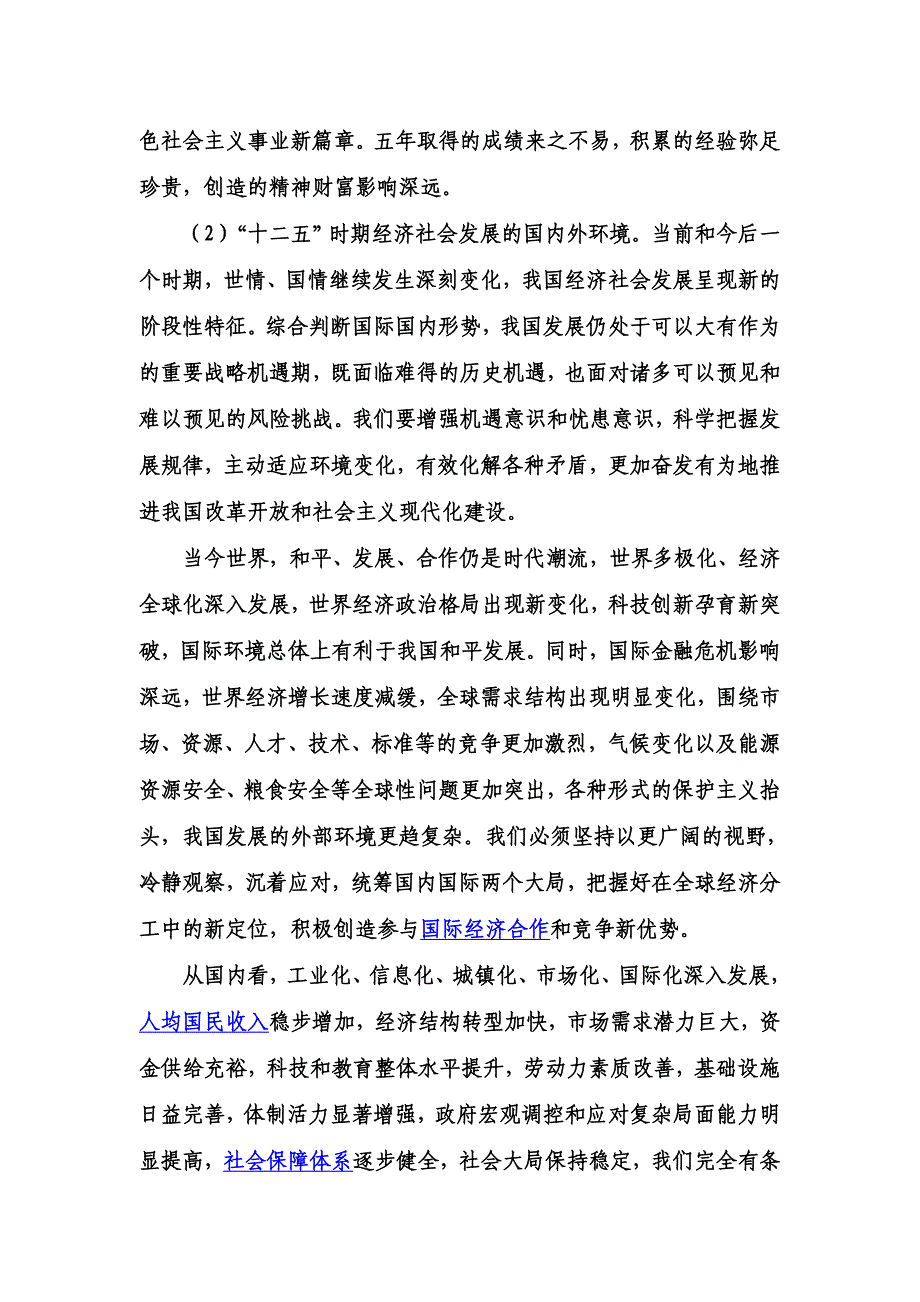 色社会主义事业新篇章。五年取得的成绩来之不易，积累的经验弥足珍贵，创造的精神财富影响深远。

（2）“十二五”时期经济社会发展的国内外环境。当前和今后一个时期，世情、国情继续发生深刻变化，我国经济社会发展呈现新的阶段性特征。综合判断国际国内形势，我国发展仍处于可以大有作为的重要战略机遇期，既面临难得的历史机遇，也面对诸多可以预见和难以预见的风险挑战。我们要增强机遇意识和忧患意识，科学把握发展规律，主动适应环境变化，有效化解各种矛盾，更加奋发有为地推进我国改革开放和社会主义现代化建设。

当今世界，和平、发展、合作仍是时代潮流，世界多极化、经济全球化深入发展，世界经济政治格局出现新变化，科技创新孕育新突破，国际环境总体上有利于我国和平发展。同时，国际金融危机影响深远，世界经济增长速度减缓，全球需求结构出现明显变化，围绕市场、资源、人才、技术、标准等的竞争更加激烈，气候变化以及能源资源安全、粮食安全等全球性问题更加突出，各种形式的保护主义抬头，我国发展的外部环境更趋复杂。我们必须坚持以更广阔的视野，冷静观察，沉着应对，统筹国内国际两个大局，把握好在全球经济分工中的新定位，积极创造参与国际经济合作和竞争新优势。

从国内看，工业化、信息化、城镇化、市场化、国际化深入发展，人均国民收入稳步增加，经济结构转型加快，市场需求潜力巨大，资金供给充裕，科技和教育整体水平提升，劳动力素质改善，基础设施日益完善，体制活力显著增强，政府宏观调控和应对复杂局面能力明显提高，社会保障体系逐步健全，社会大局保持稳定，我们完全有条